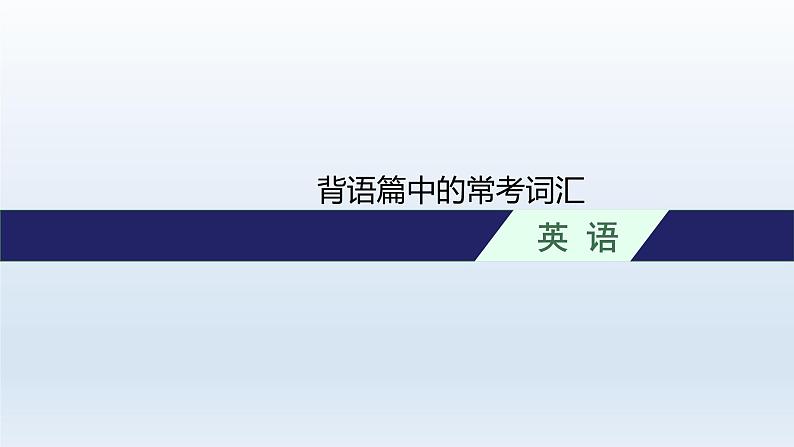 背语篇中的常考词汇

英 语